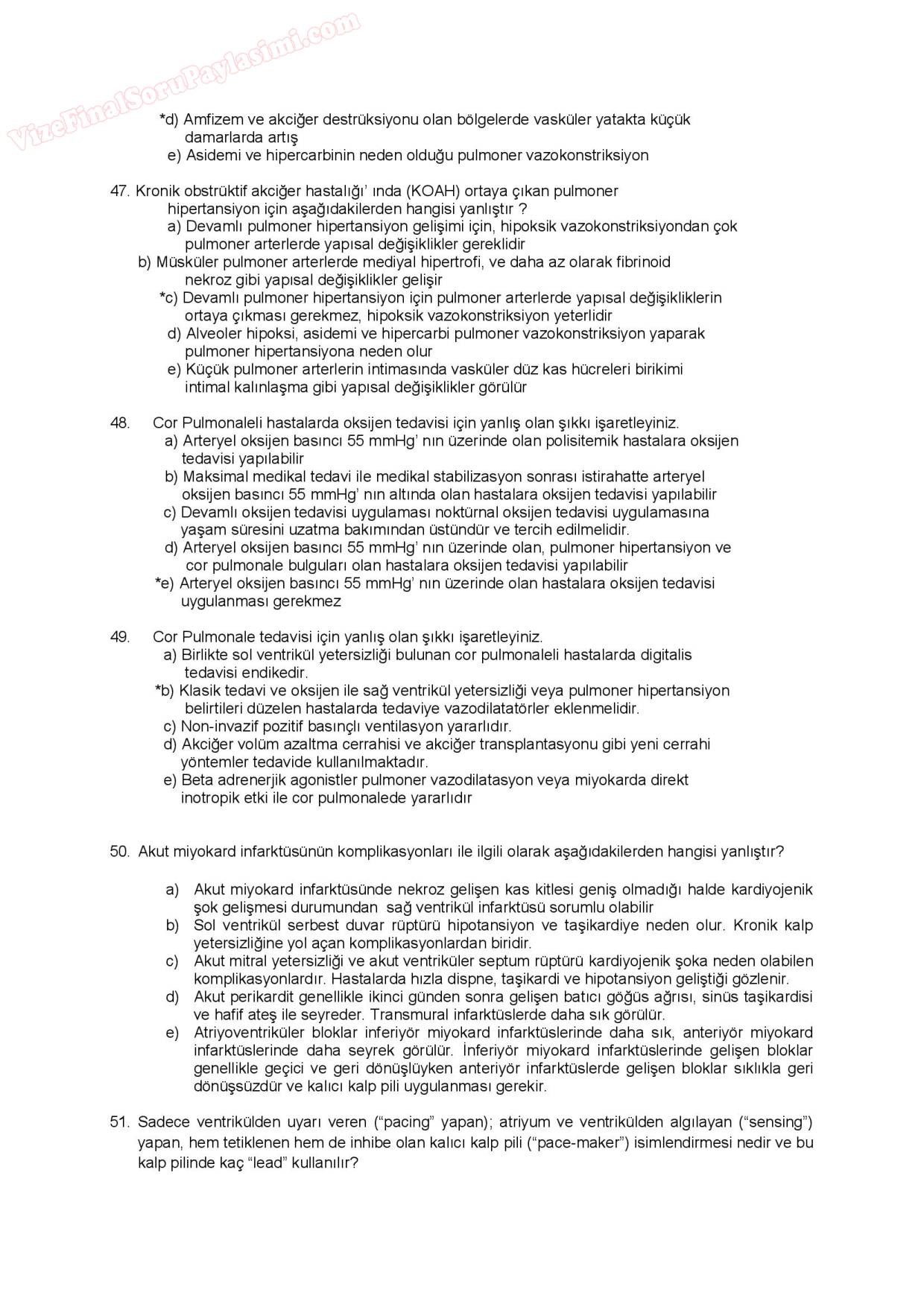 VizeFinalSoruPaylasimi.com

*d) Amfizem ve akciğer destrüksiyonu olan bölgelerde vasküler yatakta küçük damarlarda artış
e) Asidemi ve hipercarbinin neden olduğu pulmoner vazokonstriksiyon

47. Kronik obstrüktif akciğer hastalığı' ında (KOAH) ortaya çıkan pulmoner hipertansiyon için aşağıdakilerden hangisi yanlıştır ?
a) Devamlı pulmoner hipertansiyon gelişimi için, hipoksik vazokonstriksiyondan çok pulmoner arterlerde yapısal değişiklikler gereklidir
b) Müsküler pulmoner arterlerde mediyal hipertrofi, ve daha az olarak fibrinoid nekroz gibi yapısal değişiklikler gelişir
*c) Devamlı pulmoner hipertansiyon için pulmoner arterlerde yapısal değişikliklerin ortaya çıkması gerekmez, hipoksik vazokonstriksiyon yeterlidir
d) Alveoler hipoksi, asidemi ve hipercarbi pulmoner vazokonstriksiyon yaparak pulmoner hipertansiyona neden olur
e) Küçük pulmoner arterlerin intimasında vasküler düz kas hücreleri birikimi intimal kalınlaşma gibi yapısal değişiklikler görülür

48. Cor Pulmonaleli hastalarda oksijen tedavisi için yanlış olan şıkkı işaretleyiniz.
a) Arteryel oksijen basıncı 55 mmHg' nın üzerinde olan polisitemik hastalara oksijen tedavisi yapılabilir
b) Maksimal medikal tedavi ile medikal stabilizasyon sonrası istirahatte arteryel oksijen basıncı 55 mmHg' nın altında olan hastalara oksijen tedavisi yapılabilir
c) Devamlı oksijen tedavisi uygulaması noktürnal oksijen tedavisi uygulamasına yaşam süresini uzatma bakımından üstündür ve tercih edilmelidir.
d) Arteryel oksijen basıncı 55 mmHg' nın üzerinde olan, pulmoner hipertansiyon ve cor pulmonale bulguları olan hastalara oksijen tedavisi yapılabilir
*e) Arteryel oksijen basıncı 55 mmHg' nın üzerinde olan hastalara oksijen tedavisi uygulanması gerekmez

49. Cor Pulmonale tedavisi için yanlış olan şıkkı işaretleyiniz.
a) Birlikte sol ventrikül yetersizliği bulunan cor pulmonaleli hastalarda digitalis tedavisi endikedir.
*b) Klasik tedavi ve oksijen ile sağ ventrikül yetersizliği veya pulmoner hipertansiyon belirtileri düzelen hastalarda tedaviye vazodilatatörler eklenmelidir.
c) Non-invazif pozitif basınçlı ventilasyon yararlıdır.
d) Akciğer volüm azaltma cerrahisi ve akciğer transplantasyonu gibi yeni cerrahi yöntemler tedavide kullanılmaktadır.
e) Beta adrenerjik agonistler pulmoner vazodilatasyon veya miyokarda direkt inotropik etki ile cor pulmonalede yararlıdır

50. Akut miyokard infarktüsünün komplikasyonları ile ilgili olarak aşağıdakilerden hangisi yanlıştır?

a) Akut miyokard infarktüsünde nekroz gelişen kas kitlesi geniş olmadığı halde kardiyojenik şok gelişmesi durumundan sağ ventrikül infarktüsü sorumlu olabilir
b) Sol ventrikül serbest duvar rüptürü hipotansiyon ve taşikardiye neden olur. Kronik kalp yetersizliğine yol açan komplikasyonlardan biridir.
c) Akut mitral yetersizliği ve akut ventriküler septum rüptürü kardiyojenik şoka neden olabilen komplikasyonlardır. Hastalarda hızla dispne, taşikardi ve hipotansiyon geliştiği gözlenir.
d) Akut perikardit genellikle ikinci günden sonra gelişen batıcı göğüs ağrısı, sinüs taşikardisi ve hafif ateş ile seyreder. Transmural infarktüslerde daha sık görülür.
e) Atriyoventriküler bloklar inferiyör miyokard infarktüslerinde daha sık, anteriyör miyokard infarktüslerinde daha seyrek görülür. İnferiyör miyokard infarktüslerinde gelişen bloklar genellikle geçici ve geri dönüşlüyken anteriyör infarktüslerde gelişen bloklar sıklıkla geri dönüşsüzdür ve kalıcı kalp pili uygulanması gerekir.

51. Sadece ventrikülden uyarı veren ("pacing" yapan); atriyum ve ventrikülden algılayan ("sensing") yapan, hem tetiklenen hem de inhibe olan kalıcı kalp pili ("pace-maker") isimlendirmesi nedir ve bu kalp pilinde kaç "lead" kullanılır?